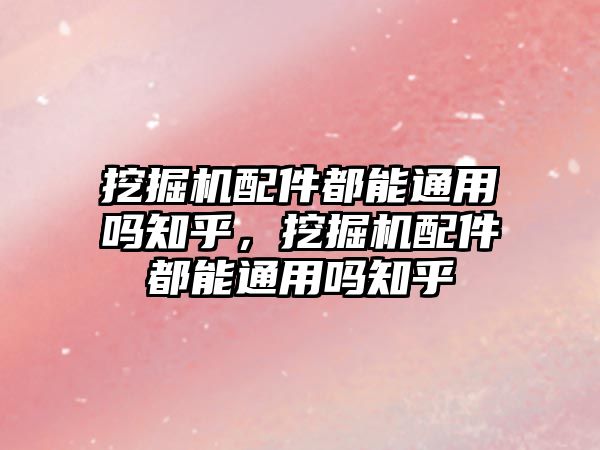 挖掘机配件都能通用吗知乎，挖掘机配件都能通用吗知乎